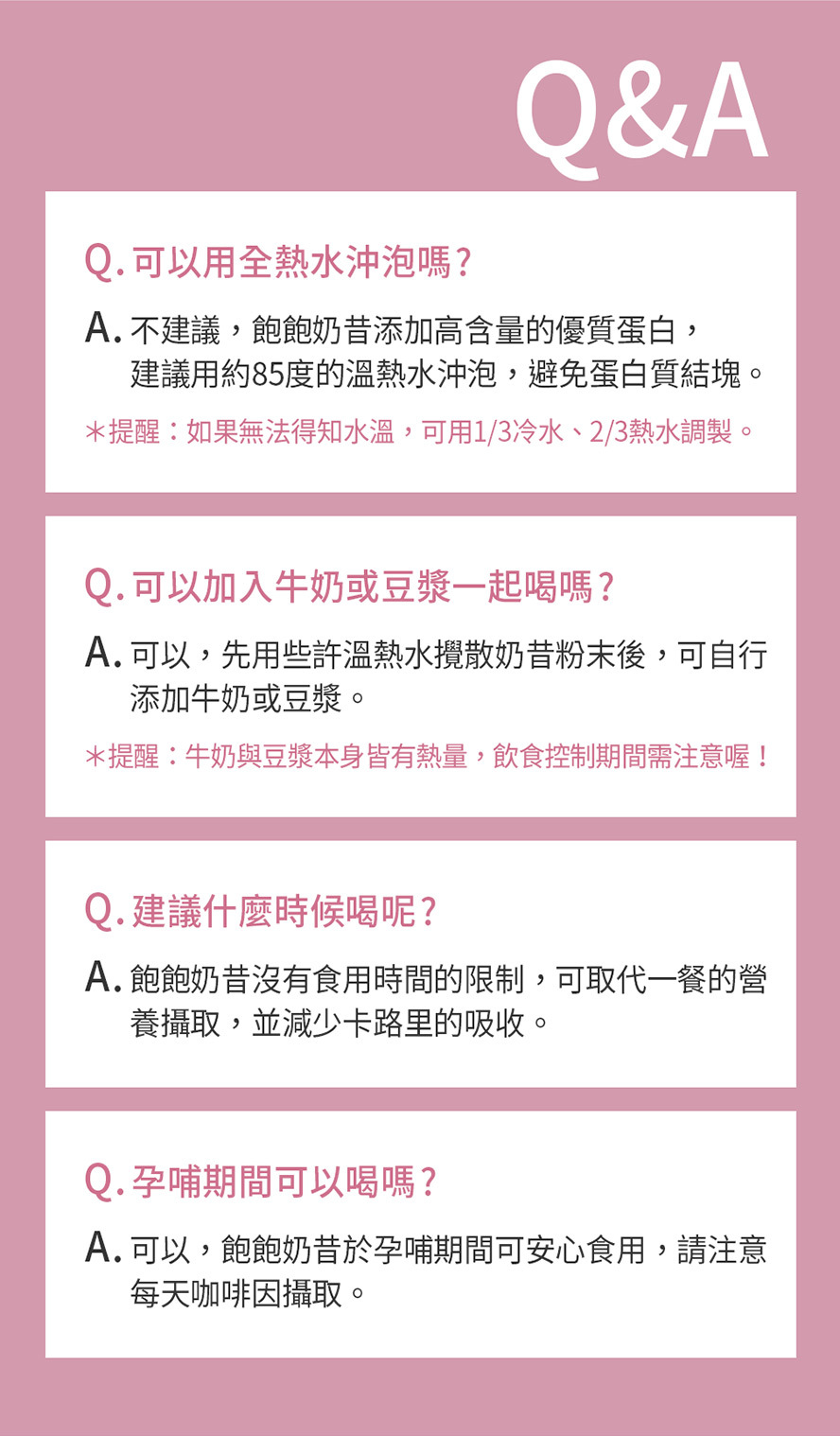 Q&A

Q.可以用全熱水沖泡嗎?

A.不建議，飽飽奶昔添加高含量的優質蛋白，建議用約85度的溫熱水沖泡，避免蛋白質結塊。

＊提醒：如果無法得知水溫，可用1/3冷水、2/3熱水調製。

Q.可以加入牛奶或豆漿一起喝嗎?

A.可以，先用些許溫熱水攪散奶昔粉末後，可自行添加牛奶或豆漿。

＊提醒：牛奶與豆漿本身皆有熱量，飲食控制期間需注意喔！

Q.建議什麼時候喝呢?

A.飽飽奶昔沒有食用時間的限制，可取代一餐的營養攝取，並減少卡路里的吸收。

Q.孕哺期間可以喝嗎?

A.可以，飽飽奶昔於孕哺期間可安心食用，請注意每天咖啡因攝取。